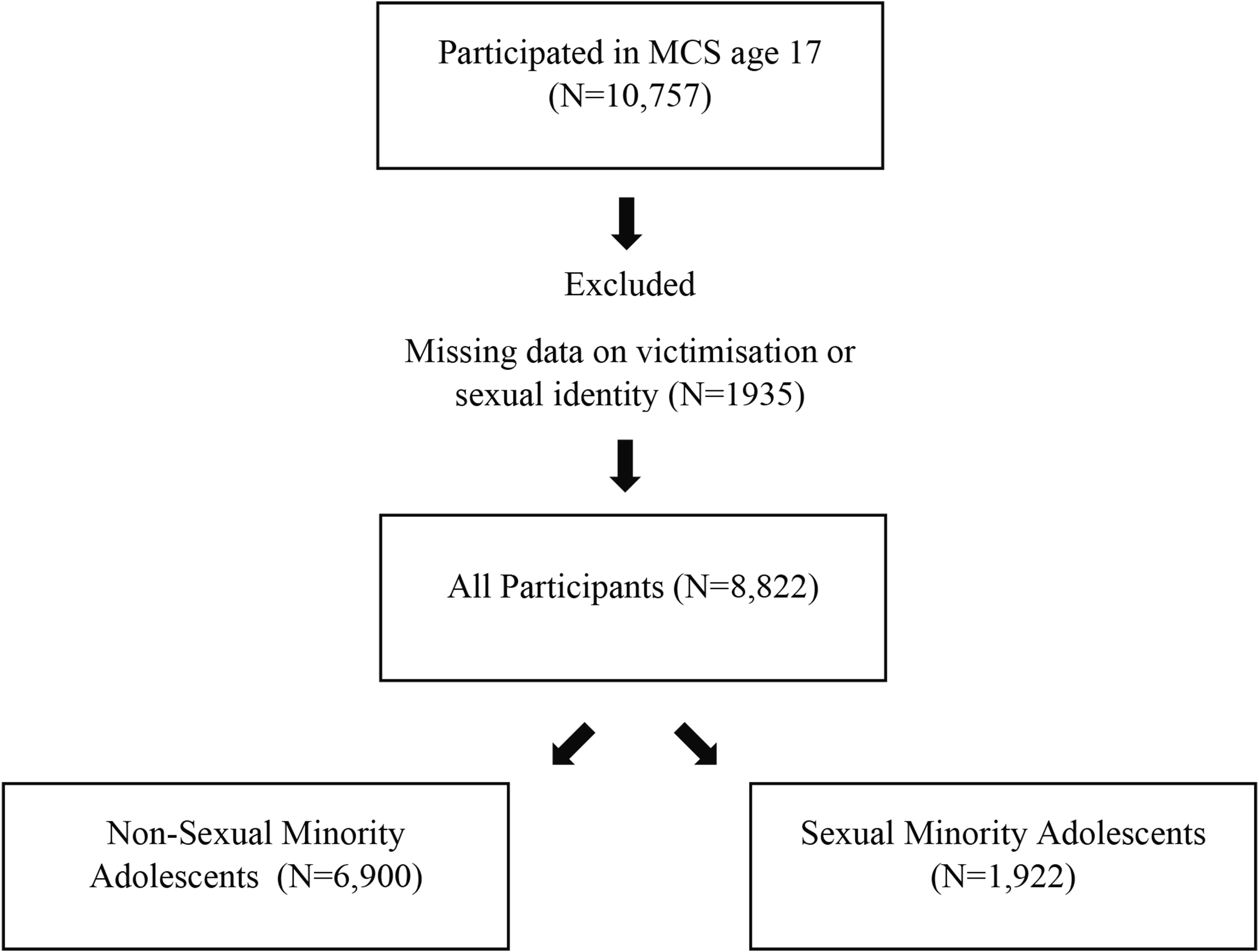 Participated in MCS age 17 (N=10,757)

Excluded

Missing data on victimisation or sexual identity (N=1935)

All Participants (N=8,822)

Non-Sexual Minority Adolescents (N=6,900)

Sexual Minority Adolescents (N=1,922)